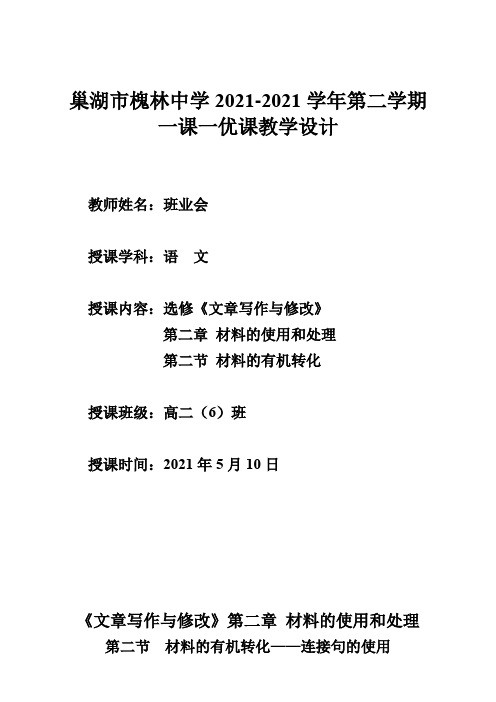 巢湖市槐林中学 2021-2021 学年第二学期
一课一优课教学设计

教师姓名：班业会

授课学科：语　文

授课内容：选修《文章写作与修改》
第二章 材料的使用和处理
第二节 材料的有机转化

授课班级：高二（6）班

授课时间：2021 年 5 月 10 日

《文章写作与修改》第二章 材料的使用和处理
第二节　材料的有机转化——连接句的使用